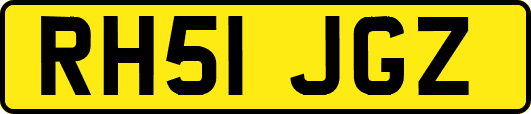 RH51 JGZ